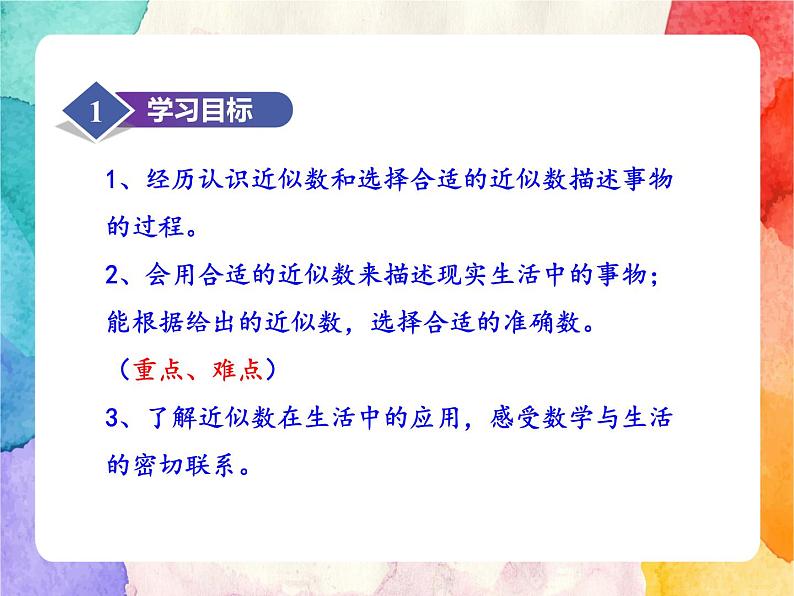 1 学习目标

1、经历认识近似数和选择合适的近似数描述事物的过程。

2、会用合适的近似数来描述现实生活中的事物；能根据给出的近似数，选择合适的准确数。

（重点、难点）

3、了解近似数在生活中的应用，感受数学与生活的密切联系。